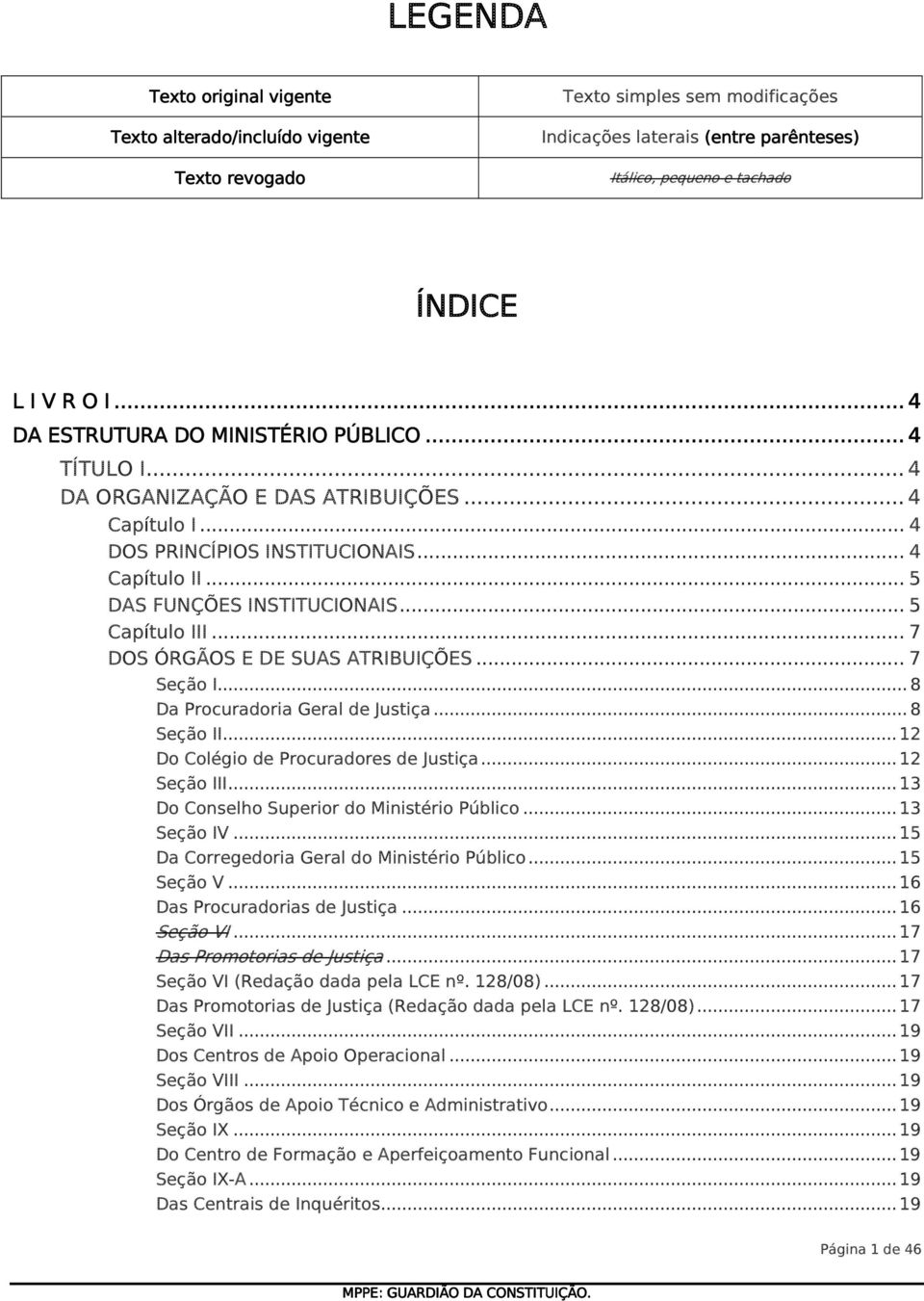 LEGENDA

| Texto original vigente | Texto simples sem modificações |
|---|---|
| Texto alterado/incluído vigente | Indicações laterais (entre parênteses) |
| Texto revogado | Itálico, pequeno e tachado |

ÍNDICE

L I V R O I ... 4
DA ESTRUTURA DO MINISTÉRIO PÚBLICO ... 4
TÍTULO I ... 4
DA ORGANIZAÇÃO E DAS ATRIBUIÇÕES ... 4
Capítulo I ... 4
DOS PRINCÍPIOS INSTITUCIONAIS ... 4
Capítulo II ... 5
DAS FUNÇÕES INSTITUCIONAIS ... 5
Capítulo III ... 7
DOS ÓRGÃOS E DE SUAS ATRIBUIÇÕES ... 7
Seção I ... 8
Da Procuradoria Geral de Justiça ... 8
Seção II ... 12
Do Colégio de Procuradores de Justiça ... 12
Seção III ... 13
Do Conselho Superior do Ministério Público ... 13
Seção IV ... 15
Da Corregedoria Geral do Ministério Público ... 15
Seção V ... 16
Das Procuradorias de Justiça ... 16
Seção VI ... 17
Das Promotorias de Justiça ... 17
Seção VI (Redação dada pela LCE nº. 128/08) ... 17
Das Promotorias de Justiça (Redação dada pela LCE nº. 128/08) ... 17
Seção VII ... 19
Dos Centros de Apoio Operacional ... 19
Seção VIII ... 19
Dos Órgãos de Apoio Técnico e Administrativo ... 19
Seção IX ... 19
Do Centro de Formação e Aperfeiçoamento Funcional ... 19
Seção IX-A ... 19
Das Centrais de Inquéritos ... 19

Página 1 de 46

MPPE: GUARDIÃO DA CONSTITUIÇÃO.